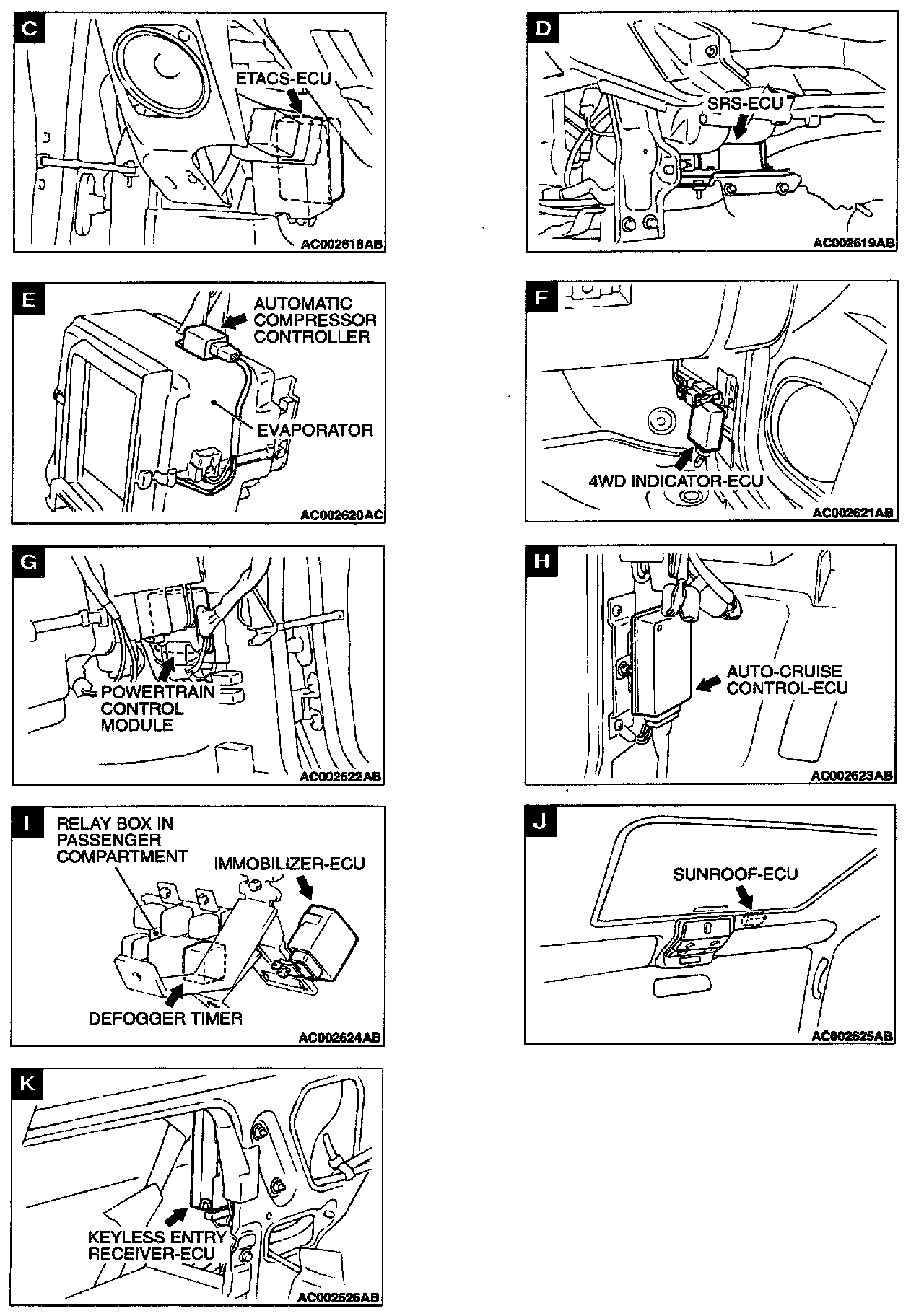 C

ETACS-ECU

AC002618AB

D

SRS-ECU

AC002619AB

E

AUTOMATIC COMPRESSOR CONTROLLER

EVAPORATOR

AC002620AC

F

4WD INDICATOR-ECU

AC002621AB

G

POWERTRAIN CONTROL MODULE

AC002622AB

H

AUTO-CRUISE CONTROL-ECU

AC002623AB

I

RELAY BOX IN PASSENGER COMPARTMENT

IMMOBILIZER-ECU

DEFOGGER TIMER

AC002624AB

J

SUNROOF-ECU

AC002625AB

K

KEYLESS ENTRY RECEIVER-ECU

AC002626AB